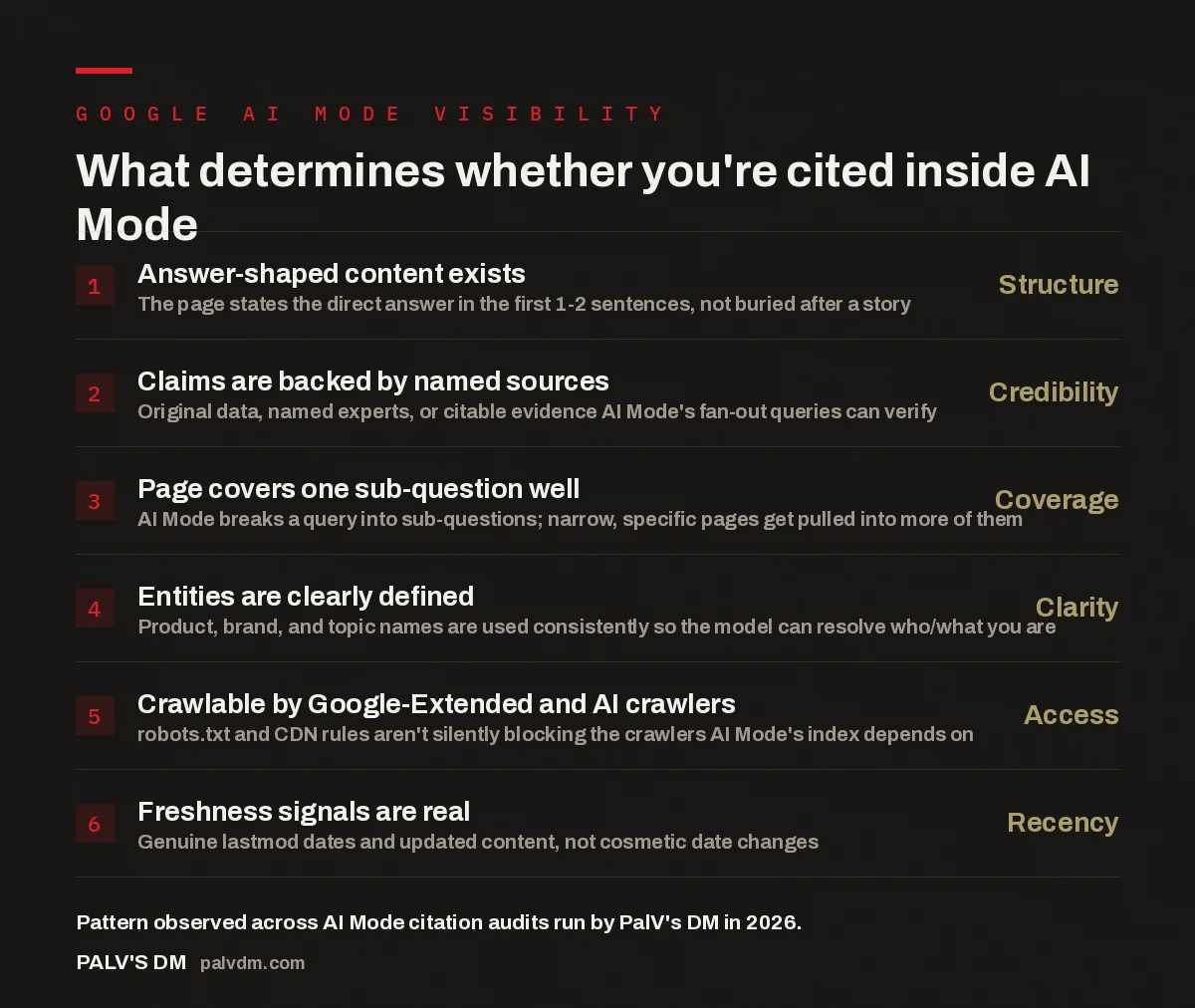 GOOGLE AI MODE VISIBILITY

What determines whether you're cited inside AI Mode

1 Answer-shaped content exists
The page states the direct answer in the first 1-2 sentences, not buried after a story
Structure

2 Claims are backed by named sources
Original data, named experts, or citable evidence AI Mode's fan-out queries can verify
Credibility

3 Page covers one sub-question well
AI Mode breaks a query into sub-questions; narrow, specific pages get pulled into more of them
Coverage

4 Entities are clearly defined
Product, brand, and topic names are used consistently so the model can resolve who/what you are
Clarity

5 Crawlable by Google-Extended and AI crawlers
robots.txt and CDN rules aren't silently blocking the crawlers AI Mode's index depends on
Access

6 Freshness signals are real
Genuine lastmod dates and updated content, not cosmetic date changes
Recency

Pattern observed across AI Mode citation audits run by PalV's DM in 2026.

PALV'S DM palvdm.com